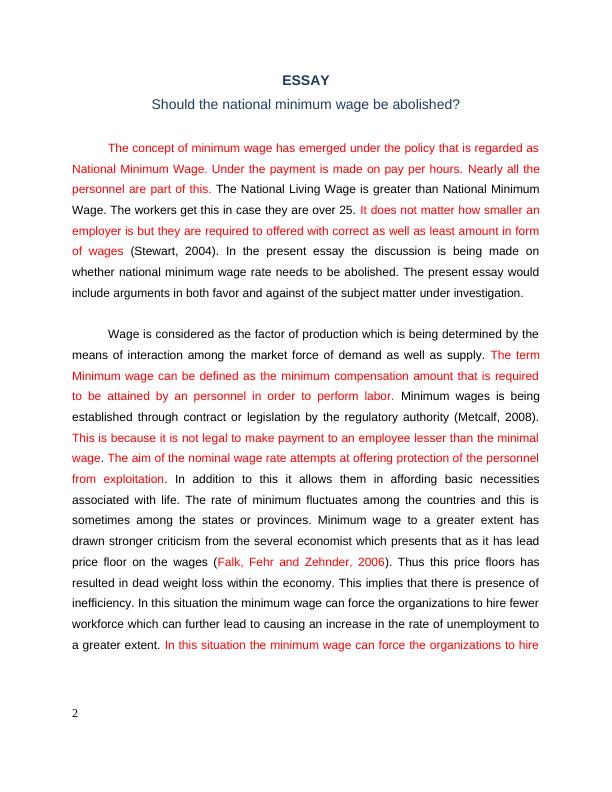 ESSAY

Should the national minimum wage be abolished?

The concept of minimum wage has emerged under the policy that is regarded as National Minimum Wage. Under the payment is made on pay per hours. Nearly all the personnel are part of this. The National Living Wage is greater than National Minimum Wage. The workers get this in case they are over 25. It does not matter how smaller an employer is but they are required to offered with correct as well as least amount in form of wages (Stewart, 2004). In the present essay the discussion is being made on whether national minimum wage rate needs to be abolished. The present essay would include arguments in both favor and against of the subject matter under investigation.

Wage is considered as the factor of production which is being determined by the means of interaction among the market force of demand as well as supply. The term Minimum wage can be defined as the minimum compensation amount that is required to be attained by an personnel in order to perform labor. Minimum wages is being established through contract or legislation by the regulatory authority (Metcalf, 2008). This is because it is not legal to make payment to an employee lesser than the minimal wage. The aim of the nominal wage rate attempts at offering protection of the personnel from exploitation. In addition to this it allows them in affording basic necessities associated with life. The rate of minimum fluctuates among the countries and this is sometimes among the states or provinces. Minimum wage to a greater extent has drawn stronger criticism from the several economist which presents that as it has lead price floor on the wages (Falk, Fehr and Zehnder, 2006). Thus this price floors has resulted in dead weight loss within the economy. This implies that there is presence of inefficiency. In this situation the minimum wage can force the organizations to hire fewer workforce which can further lead to causing an increase in the rate of unemployment to a greater extent. In this situation the minimum wage can force the organizations to hire

2